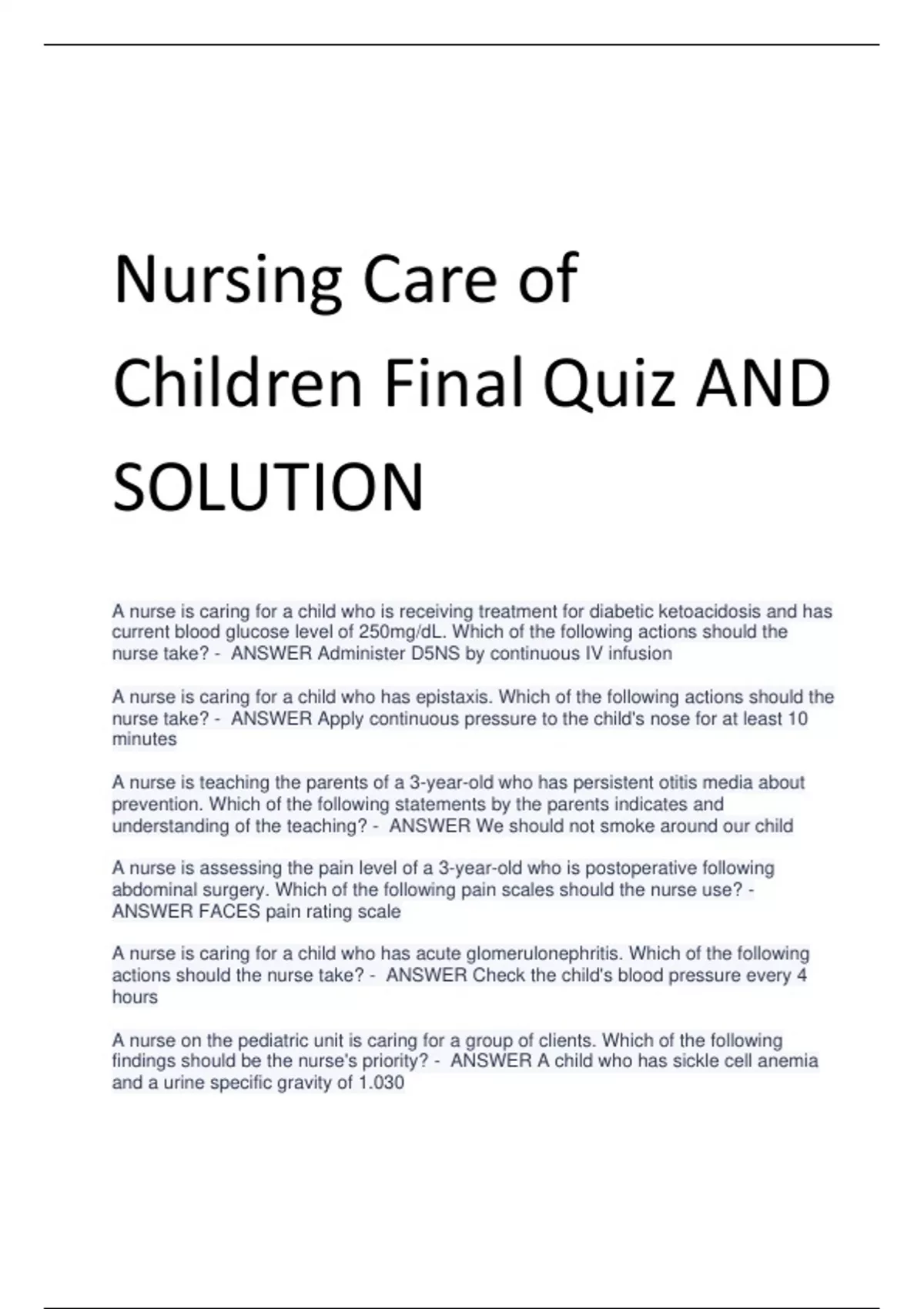 Nursing Care of Children Final Quiz AND SOLUTION

A nurse is caring for a child who is receiving treatment for diabetic ketoacidosis and has current blood glucose level of 250mg/dL. Which of the following actions should the nurse take? - ANSWER Administer D5NS by continuous IV infusion

A nurse is caring for a child who has epistaxis. Which of the following actions should the nurse take? - ANSWER Apply continuous pressure to the child's nose for at least 10 minutes

A nurse is teaching the parents of a 3-year-old who has persistent otitis media about prevention. Which of the following statements by the parents indicates and understanding of the teaching? - ANSWER We should not smoke around our child

A nurse is assessing the pain level of a 3-year-old who is postoperative following abdominal surgery. Which of the following pain scales should the nurse use? - ANSWER FACES pain rating scale

A nurse is caring for a child who has acute glomerulonephritis. Which of the following actions should the nurse take? - ANSWER Check the child's blood pressure every 4 hours

A nurse on the pediatric unit is caring for a group of clients. Which of the following findings should be the nurse's priority? - ANSWER A child who has sickle cell anemia and a urine specific gravity of 1.030